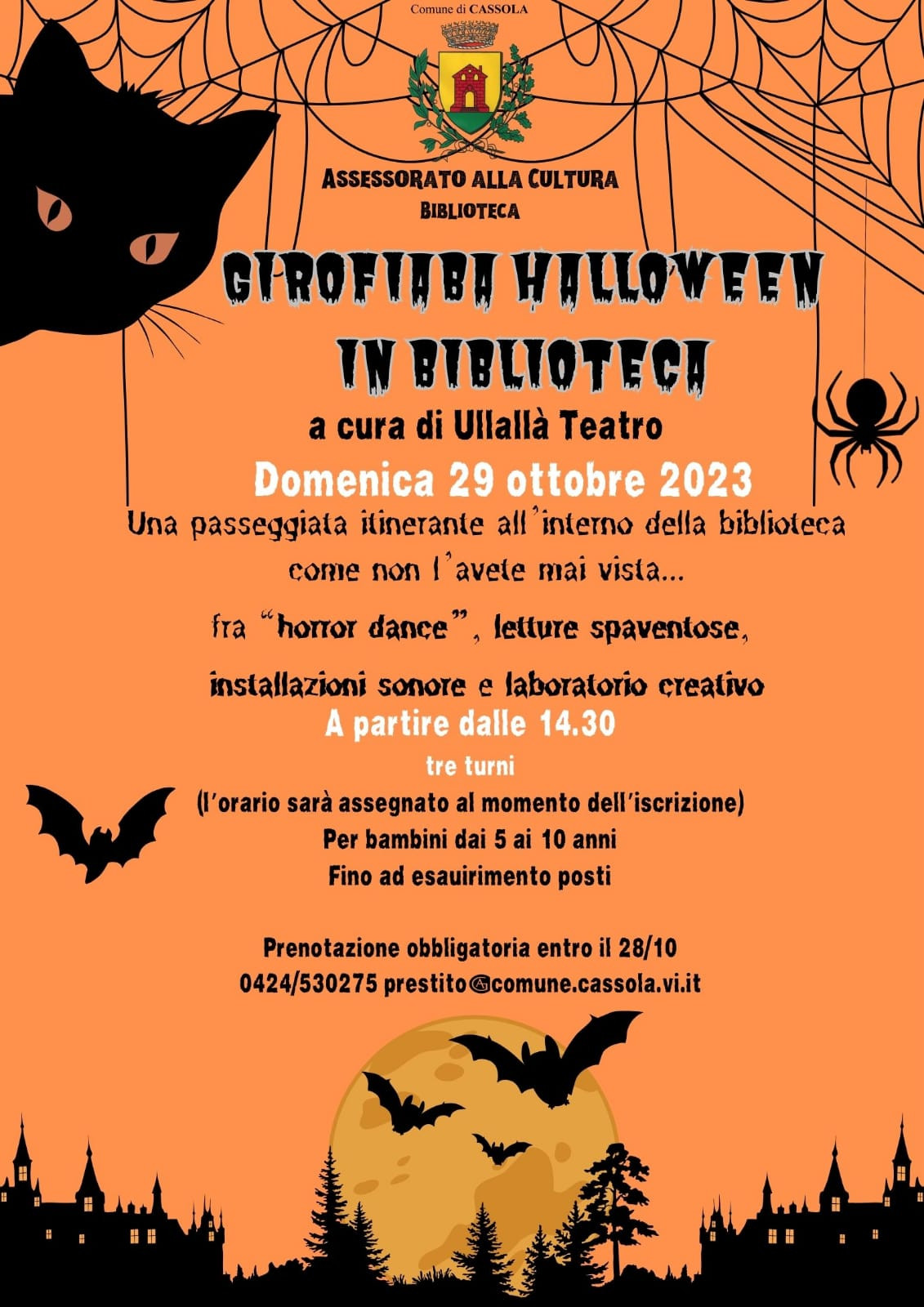 Comune di CASSOLA

ASSESSORATO ALLA CULTURA
BIBLIOTECA

GIROFIABA HALLOWEEN IN BIBLIOTECA

a cura di Ullallà Teatro

Domenica 29 ottobre 2023

Una passeggiata itinerante all'interno della biblioteca come non l'avete mai vista...

fra "horror dance", letture spaventose,

installazioni sonore e laboratorio creativo

A partire dalle 14.30

tre turni

(l'orario sarà assegnato al momento dell'iscrizione)

Per bambini dai 5 ai 10 anni

Fino ad esaurimento posti

Prenotazione obbligatoria entro il 28/10
0424/530275 prestito@comune.cassola.vi.it